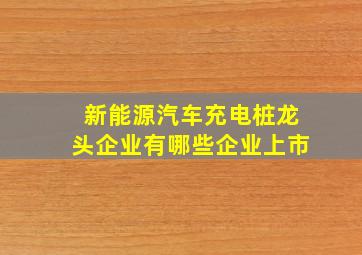 新能源汽车充电桩龙头企业有哪些企业上市